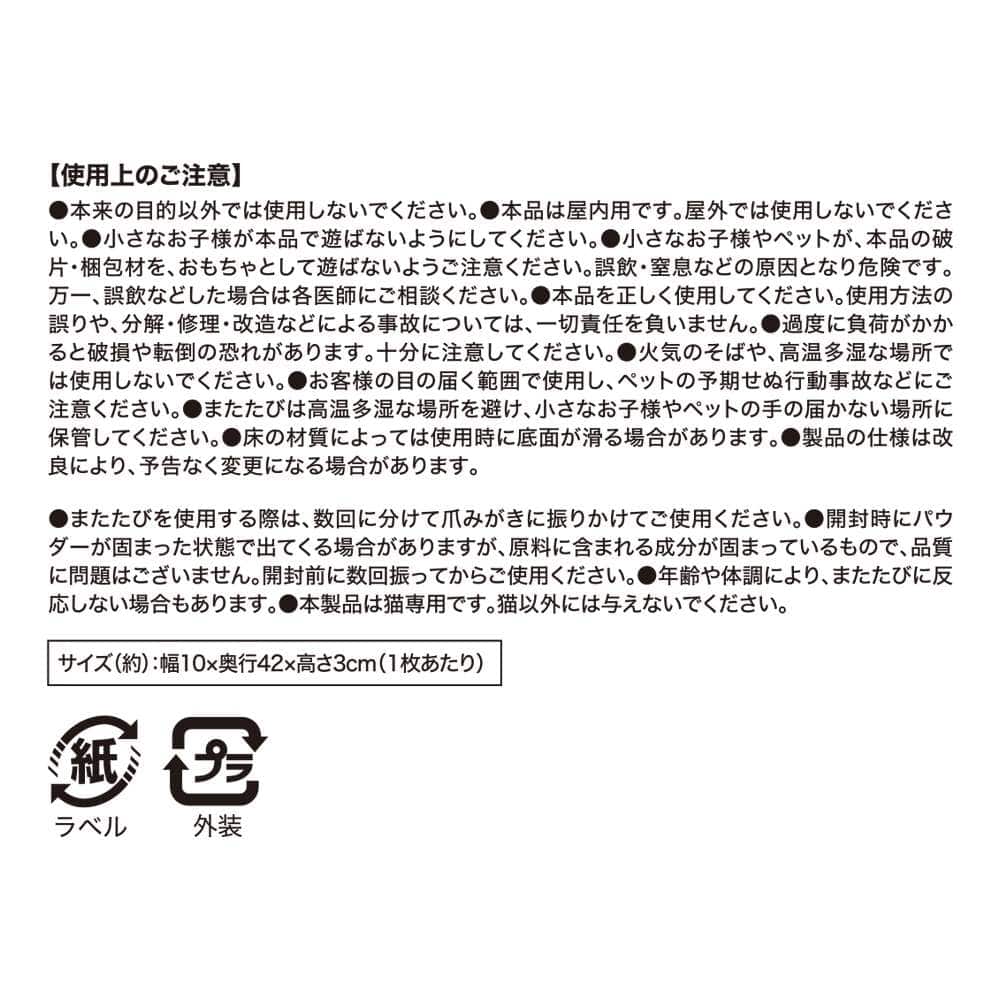 【使用上のご注意】
●本来の目的以外では使用しないでください。●本品は屋内用です。屋外では使用しないでください。●小さなお子様が本品で遊ばないようにしてください。●小さなお子様やペットが、本品の破片・梱包材を、おもちゃとして遊ばないようご注意ください。誤飲・窒息などの原因となり危険です。万一、誤飲などした場合は各医師にご相談ください。●本品を正しく使用してください。使用方法の誤りや、分解・修理・改造などによる事故については、一切責任を負いません。●過度に負荷がかかると破損や転倒の恐れがあります。十分に注意してください。●火気のそばや、高温多湿な場所では使用しないでください。●お客様の目の届く範囲で使用し、ペットの予期せぬ行動事故などにご注意ください。●またたびは高温多湿な場所を避け、小さなお子様やペットの手の届かない場所に保管してください。●床の材質によっては使用時に底面が滑る場合があります。●製品の仕様は改良により、予告なく変更になる場合があります。

●またたびを使用する際は、数回に分けて爪みがきに振りかけてご使用ください。●開封時にパウダーが固まった状態で出てくる場合がありますが、原料に含まれる成分が固まっているもので、品質に問題はございません。開封前に数回振ってからご使用ください。●年齢や体調により、またたびに反応しない場合もあります。●本製品は猫専用です。猫以外には与えないでください。

サイズ(約):幅10×奥行42×高さ3cm(1枚あたり)

紙
ラベル
プラ
外装